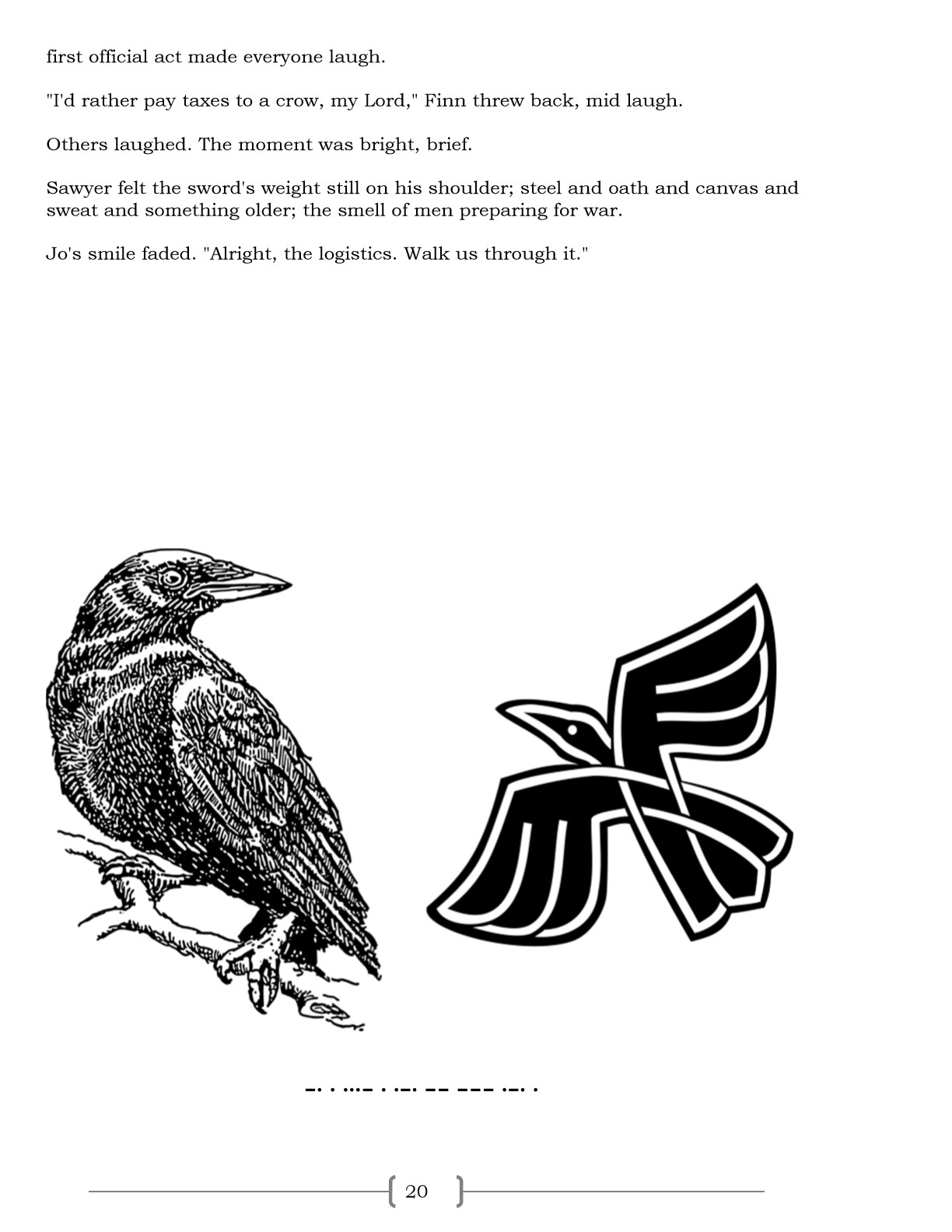 first official act made everyone laugh.

"I'd rather pay taxes to a crow, my Lord," Finn threw back, mid laugh.

Others laughed. The moment was bright, brief.

Sawyer felt the sword's weight still on his shoulder; steel and oath and canvas and sweat and something older; the smell of men preparing for war.

Jo's smile faded. "Alright, the logistics. Walk us through it."

-. . ...- . .-. -- --- .-. .

20